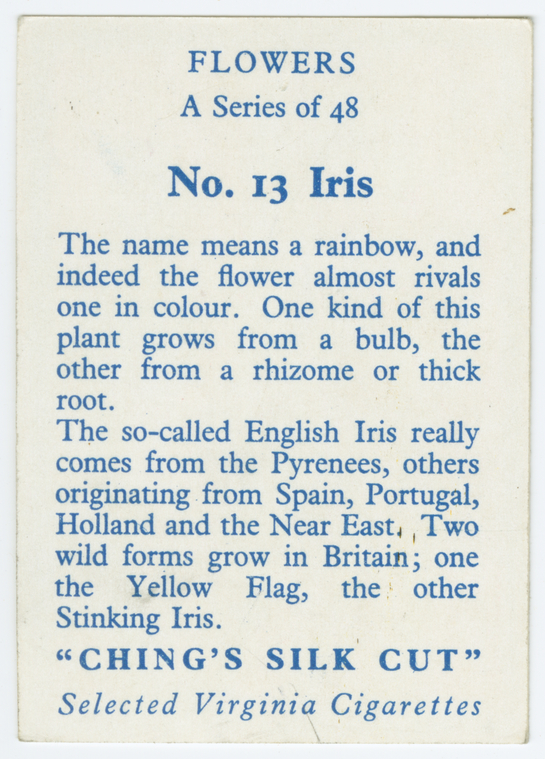 FLOWERS
A Series of 48

No. 13 Iris

The name means a rainbow, and indeed the flower almost rivals one in colour. One kind of this plant grows from a bulb, the other from a rhizome or thick root.
The so-called English Iris really comes from the Pyrenees, others originating from Spain, Portugal, Holland and the Near East. Two wild forms grow in Britain; one the Yellow Flag, the other Stinking Iris.

"CHING'S SILK CUT"
Selected Virginia Cigarettes